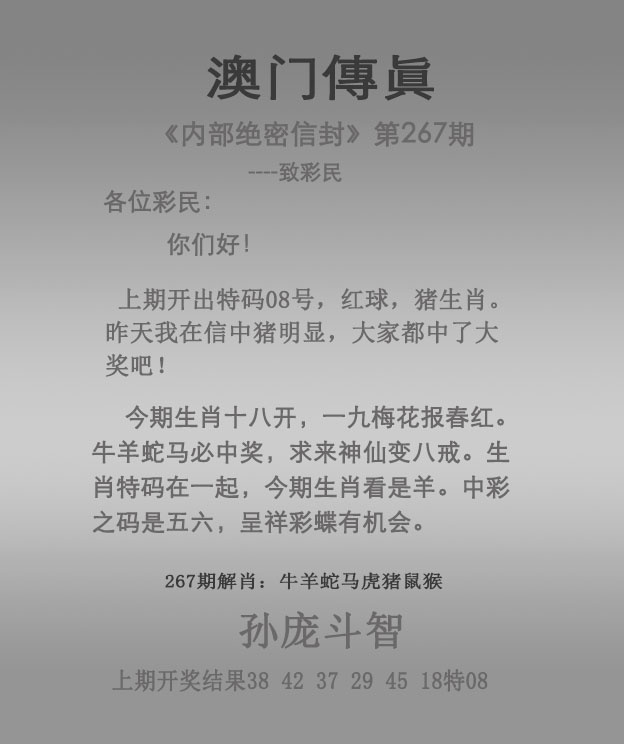 澳门傳眞

《内部绝密信封》第267期

----致彩民

各位彩民:

你们好!

上期开出特码08号，红球，猪生肖。昨天我在信中猪明显，大家都中了大奖吧!

今期生肖十八开，一九梅花报春红。牛羊蛇马必中奖，求来神仙变八戒。生肖特码在一起，今期生肖看是羊。中彩之码是五六，呈祥彩蝶有机会。

267期解肖：牛羊蛇马虎猪鼠猴

孙庞斗智

上期开奖结果38 42 37 29 45 18特08